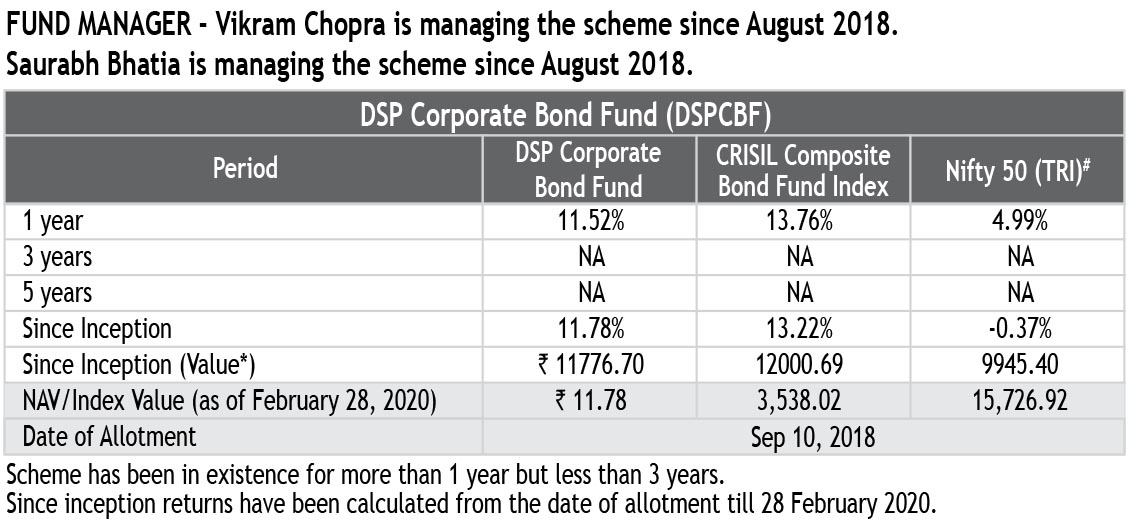 FUND MANAGER - Vikram Chopra is managing the scheme since August 2018.
Saurabh Bhatia is managing the scheme since August 2018.

| DSP Corporate Bond Fund (DSPCBF) | | | |
|---|---|---|---|
| Period | DSP Corporate Bond Fund | CRISIL Composite Bond Fund Index | Nifty 50 (TRI)$^{\#}$ |
| 1 year | 11.52% | 13.76% | 4.99% |
| 3 years | NA | NA | NA |
| 5 years | NA | NA | NA |
| Since Inception | 11.78% | 13.22% | -0.37% |
| Since Inception (Value*) | ₹ 11776.70 | 12000.69 | 9945.40 |
| NAV/Index Value (as of February 28, 2020) | ₹ 11.78 | 3,538.02 | 15,726.92 |
| Date of Allotment | Sep 10, 2018 | | |

Scheme has been in existence for more than 1 year but less than 3 years.
Since inception returns have been calculated from the date of allotment till 28 February 2020.